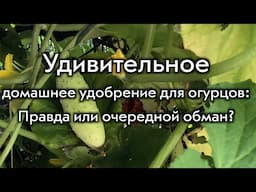 Удивительное
домашнее удобрение для огурцов:
Правда или очередной обман?